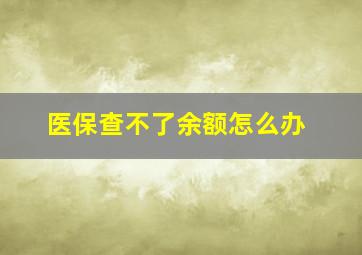 医保查不了余额怎么办